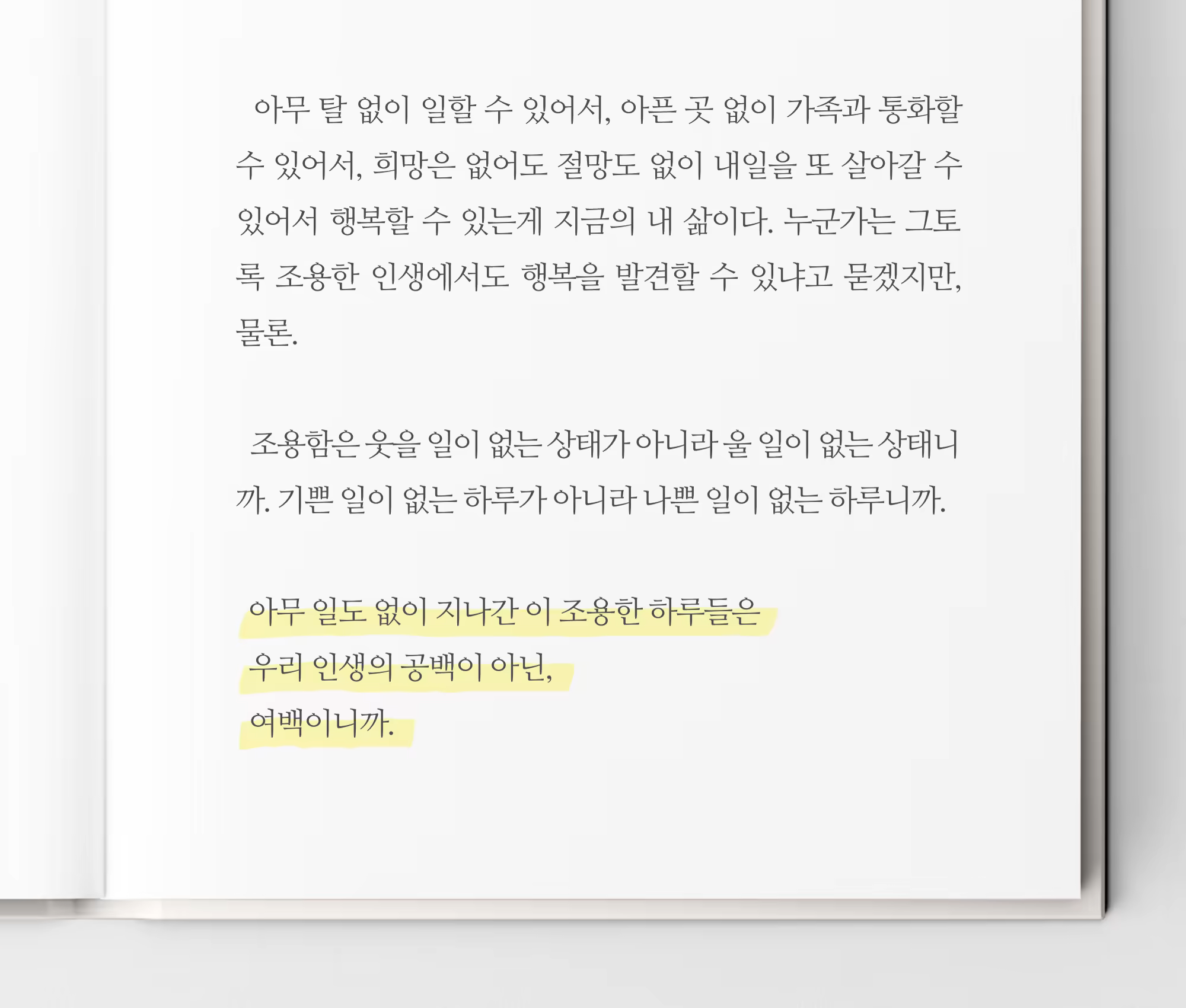 아무 탈 없이 일할 수 있어서, 아픈 곳 없이 가족과 통화할 수 있어서, 희망은 없어도 절망도 없이 내일을 또 살아갈 수 있어서 행복할 수 있는게 지금의 내 삶이다. 누군가는 그토록 조용한 인생에서도 행복을 발견할 수 있냐고 묻겠지만, 물론.

조용함은 웃을 일이 없는 상태가 아니라 울 일이 없는 상태니까. 기쁜 일이 없는 하루가 아니라 나쁜 일이 없는 하루니까.

아무 일도 없이 지나간 이 조용한 하루들은
우리 인생의 공백이 아닌,
여백이니까.